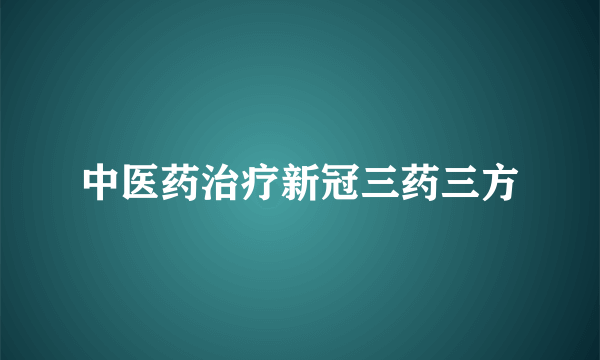 中医药治疗新冠三药三方